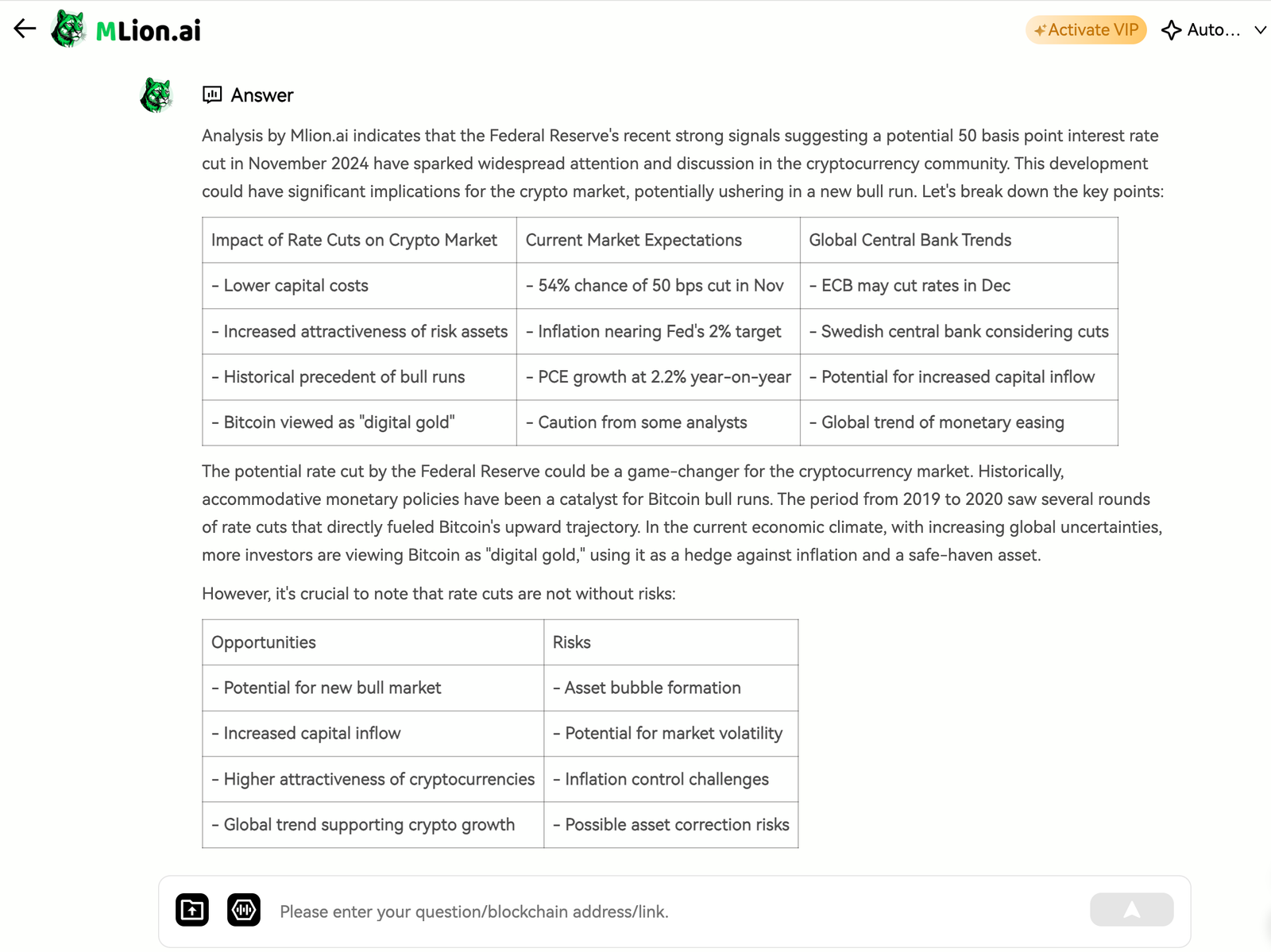 MLion.ai

Activate VIP

Auto...

Answer

Analysis by Mlion.ai indicates that the Federal Reserve's recent strong signals suggesting a potential 50 basis point interest rate cut in November 2024 have sparked widespread attention and discussion in the cryptocurrency community. This development could have significant implications for the crypto market, potentially ushering in a new bull run. Let's break down the key points:

| Impact of Rate Cuts on Crypto Market | Current Market Expectations | Global Central Bank Trends |
|---|---|---|
| - Lower capital costs | - 54% chance of 50 bps cut in Nov | - ECB may cut rates in Dec |
| - Increased attractiveness of risk assets | - Inflation nearing Fed's 2% target | - Swedish central bank considering cuts |
| - Historical precedent of bull runs | - PCE growth at 2.2% year-on-year | - Potential for increased capital inflow |
| - Bitcoin viewed as "digital gold" | - Caution from some analysts | - Global trend of monetary easing |

The potential rate cut by the Federal Reserve could be a game-changer for the cryptocurrency market. Historically, accommodative monetary policies have been a catalyst for Bitcoin bull runs. The period from 2019 to 2020 saw several rounds of rate cuts that directly fueled Bitcoin's upward trajectory. In the current economic climate, with increasing global uncertainties, more investors are viewing Bitcoin as "digital gold," using it as a hedge against inflation and a safe-haven asset.

However, it's crucial to note that rate cuts are not without risks:

| Opportunities | Risks |
|---|---|
| - Potential for new bull market | - Asset bubble formation |
| - Increased capital inflow | - Potential for market volatility |
| - Higher attractiveness of cryptocurrencies | - Inflation control challenges |
| - Global trend supporting crypto growth | - Possible asset correction risks |

Please enter your question/blockchain address/link.